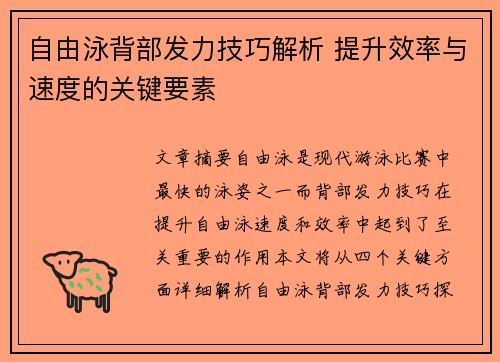 自由泳背部发力技巧解析 提升效率与速度的关键要素

文章摘要自由泳是现代游泳比赛中最快的泳姿之一而背部发力技巧在提升自由泳速度和效率中起到了至关重要的作用本文将从四个关键方面详细解析自由泳背部发力技巧探